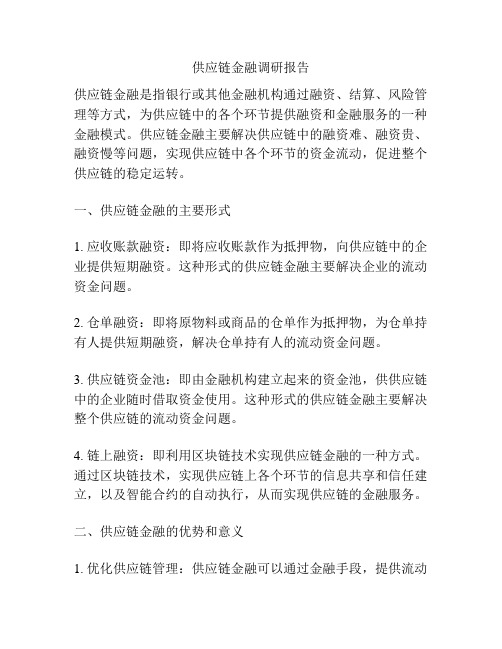 供应链金融调研报告

供应链金融是指银行或其他金融机构通过融资、结算、风险管理等方式，为供应链中的各个环节提供融资和金融服务的一种金融模式。供应链金融主要解决供应链中的融资难、融资贵、融资慢等问题，实现供应链中各个环节的资金流动，促进整个供应链的稳定运转。

一、供应链金融的主要形式

1. 应收账款融资：即将应收账款作为抵押物，向供应链中的企业提供短期融资。这种形式的供应链金融主要解决企业的流动资金问题。

2. 仓单融资：即将原物料或商品的仓单作为抵押物，为仓单持有人提供短期融资，解决仓单持有人的流动资金问题。

3. 供应链资金池：即由金融机构建立起来的资金池，供供应链中的企业随时借取资金使用。这种形式的供应链金融主要解决整个供应链的流动资金问题。

4. 链上融资：即利用区块链技术实现供应链金融的一种方式。通过区块链技术，实现供应链上各个环节的信息共享和信任建立，以及智能合约的自动执行，从而实现供应链的金融服务。

二、供应链金融的优势和意义

1. 优化供应链管理：供应链金融可以通过金融手段，提供流动